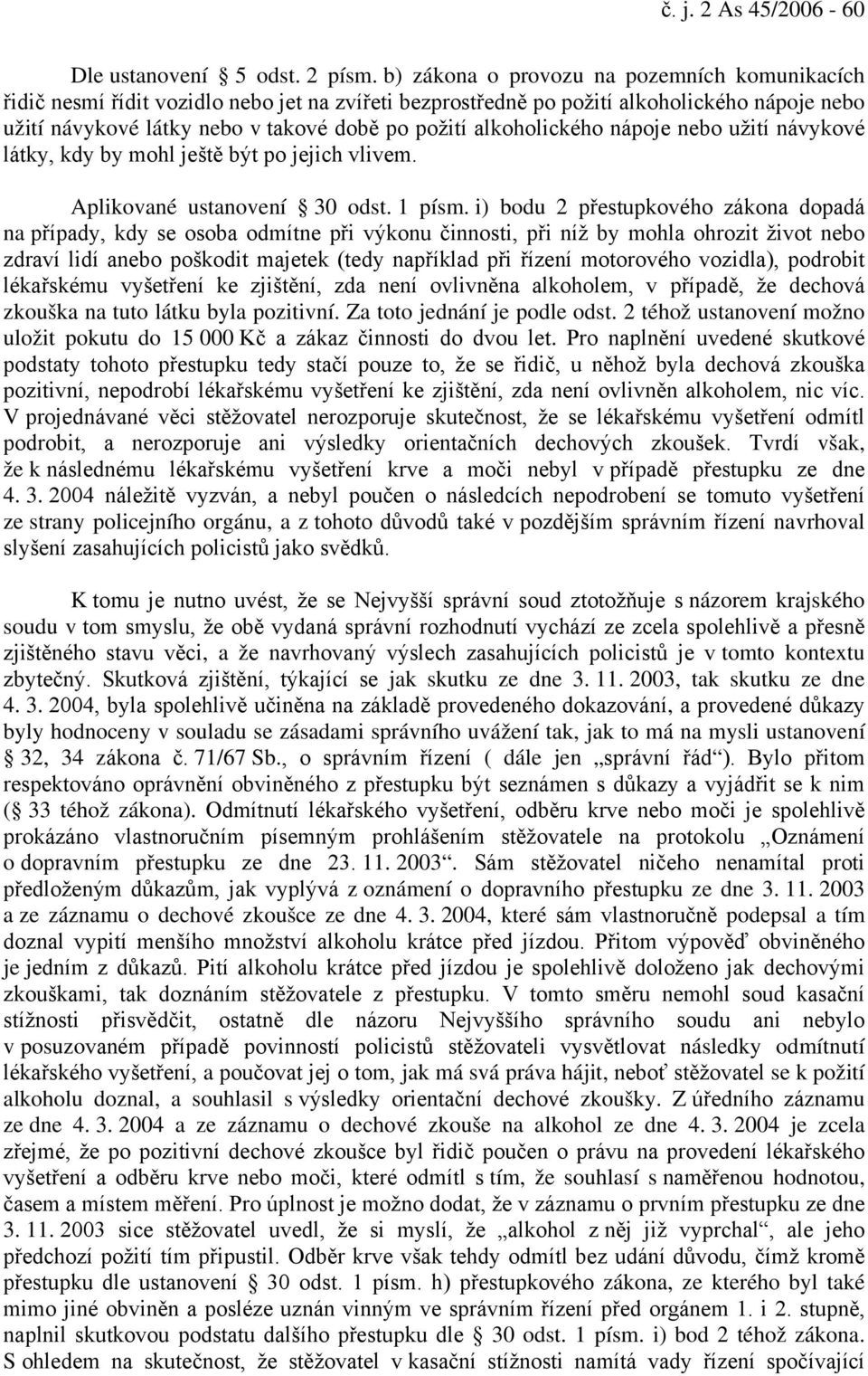 č. j. 2 As 45/2006 - 60

Dle ustanovení  5 odst. 2 písm. b) zákona o provozu na pozemních komunikacích řidič nesmí řídit vozidlo nebo jet na zvířeti bezprostředně po požití alkoholického nápoje nebo užití návykové látky nebo v takové době po požití alkoholického nápoje nebo užití návykové látky, kdy by mohl ještě být po jejich vlivem.

Aplikované ustanovení  30 odst. 1 písm. i) bodu 2 přestupkového zákona dopadá na případy, kdy se osoba odmítne při výkonu činnosti, při níž by mohla ohrozit život nebo zdraví lidí anebo poškodit majetek (tedy například při řízení motorového vozidla), podrobit lékařskému vyšetření ke zjištění, zda není ovlivněna alkoholem, v případě, že dechová zkouška na tuto látku byla pozitivní. Za toto jednání je podle odst. 2 téhož ustanovení možno uložit pokutu do 15 000 Kč a zákaz činnosti do dvou let. Pro naplnění uvedené skutkové podstaty tohoto přestupku tedy stačí pouze to, že se řidič, u něhož byla dechová zkouška pozitivní, nepodrobí lékařskému vyšetření ke zjištění, zda není ovlivněn alkoholem, nic víc. V projednávané věci stěžovatel nerozporuje skutečnost, že se lékařskému vyšetření odmítl podrobit, a nerozporuje ani výsledky orientačních dechových zkoušek. Tvrdí však, že k následnému lékařskému vyšetření krve a moči nebyl v případě přestupku ze dne 4. 3. 2004 náležitě vyzván, a nebyl poučen o následcích nepodrobení se tomuto vyšetření ze strany policejního orgánu, a z tohoto důvodů také v pozdějším správním řízení navrhoval slyšení zasahujících policistů jako svědků.

K tomu je nutno uvést, že se Nejvyšší správní soud ztotožňuje s názorem krajského soudu v tom smyslu, že obě vydaná správní rozhodnutí vychází ze zcela spolehlivě a přesně zjištěného stavu věci, a že navrhovaný výslech zasahujících policistů je v tomto kontextu zbytečný. Skutková zjištění, týkající se jak skutku ze dne 3. 11. 2003, tak skutku ze dne 4. 3. 2004, byla spolehlivě učiněna na základě provedeného dokazování, a provedené důkazy byly hodnoceny v souladu se zásadami správního uvážení tak, jak to má na mysli ustanovení  32, 34 zákona č. 71/67 Sb., o správním řízení ( dále jen „správní řád“). Bylo přitom respektováno oprávnění obviněného z přestupku být seznámen s důkazy a vyjádřit se k nim ( 33 téhož zákona). Odmítnutí lékařského vyšetření, odběru krve nebo moči je spolehlivě prokázáno vlastnoručním písemným prohlášením stěžovatele na protokolu „Oznámení o dopravním přestupku ze dne 23. 11. 2003“. Sám stěžovatel ničeho nenamítal proti předloženým důkazům, jak vyplývá z oznámení o dopravního přestupku ze dne 3. 11. 2003 a ze záznamu o dechové zkoušce ze dne 4. 3. 2004, které sám vlastnoručně podepsal a tím doznal vypití menšího množství alkoholu krátce před jízdou. Přitom výpověď obviněného je jedním z důkazů. Pití alkoholu krátce před jízdou je spolehlivě doloženo jak dechovými zkouškami, tak doznáním stěžovatele z přestupku. V tomto směru nemohl soud kasační stížnosti přisvědčit, ostatně dle názoru Nejvyššího správního soudu ani nebylo v posuzovaném případě povinností policistů stěžovateli vysvětlovat následky odmítnutí lékařského vyšetření, a poučovat jej o tom, jak má svá práva hájit, neboť stěžovatel se k požití alkoholu doznal, a souhlasil s výsledky orientační dechové zkoušky. Z úředního záznamu ze dne 4. 3. 2004 a ze záznamu o dechové zkouše na alkohol ze dne 4. 3. 2004 je zcela zřejmé, že po pozitivní dechové zkoušce byl řidič poučen o právu na provedení lékařského vyšetření a odběru krve nebo moči, které odmítl s tím, že souhlasí s naměřenou hodnotou, časem a místem měření. Pro úplnost je možno dodat, že v záznamu o prvním přestupku ze dne 3. 11. 2003 sice stěžovatel uvedl, že si myslí, že „alkohol z něj již vyprchal“, ale jeho předchozí požití tím připustil. Odběr krve však tehdy odmítl bez udání důvodu, čímž kromě přestupku dle ustanovení  30 odst. 1 písm. h) přestupkového zákona, ze kterého byl také mimo jiné obviněn a posléze uznán vinným ve správním řízení před orgánem 1. i 2. stupně, naplnil skutkovou podstatu dalšího přestupku dle  30 odst. 1 písm. i) bod 2 téhož zákona. S ohledem na skutečnost, že stěžovatel v kasační stížnosti namítá vady řízení spočívající